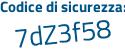 Codice di sicurezza:

7dZ3f58